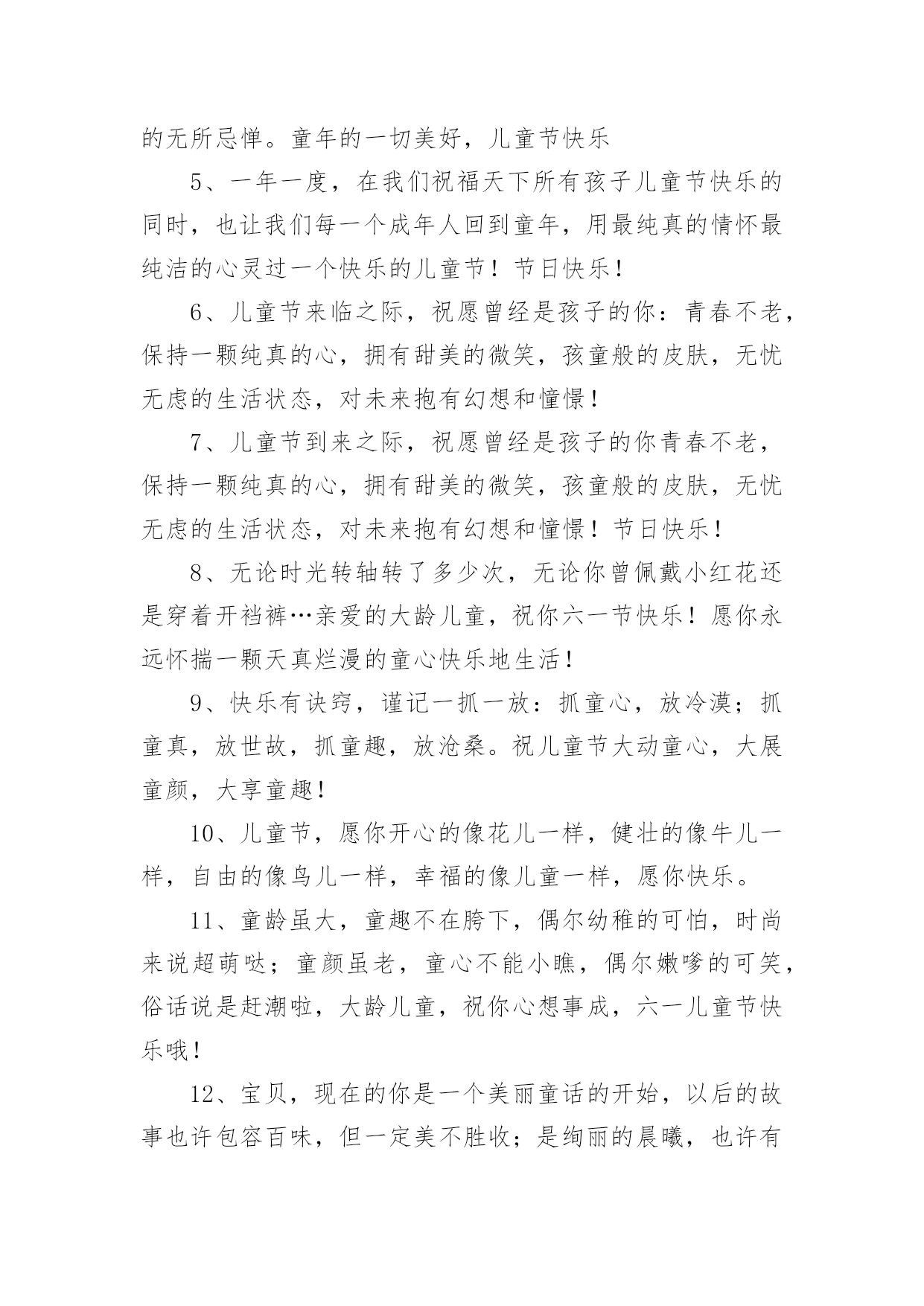 的无所忌惮。童年的一切美好，儿童节快乐

5、一年一度，在我们祝福天下所有孩子儿童节快乐的同时，也让我们每一个成年人回到童年，用最纯真的情怀最纯洁的心灵过一个快乐的儿童节！节日快乐！

6、儿童节来临之际，祝愿曾经是孩子的你：青春不老，保持一颗纯真的心，拥有甜美的微笑，孩童般的皮肤，无忧无虑的生活状态，对未来抱有幻想和憧憬！

7、儿童节到来之际，祝愿曾经是孩子的你青春不老，保持一颗纯真的心，拥有甜美的微笑，孩童般的皮肤，无忧无虑的生活状态，对未来抱有幻想和憧憬！节日快乐！

8、无论时光转轴转了多少次，无论你曾佩戴小红花还是穿着开裆裤…亲爱的大龄儿童，祝你六一节快乐！愿你永远怀揣一颗天真烂漫的童心快乐地生活！

9、快乐有诀窍，谨记一抓一放：抓童心，放冷漠；抓童真，放世故，抓童趣，放沧桑。祝儿童节大动童心，大展童颜，大享童趣！

10、儿童节，愿你开心的像花儿一样，健壮的像牛儿一样，自由的像鸟儿一样，幸福的像儿童一样，愿你快乐。

11、童龄虽大，童趣不在胯下，偶尔幼稚的可怕，时尚来说超萌哒；童颜虽老，童心不能小瞧，偶尔嫩嗲的可笑，俗话说是赶潮啦，大龄儿童，祝你心想事成，六一儿童节快乐哦！

12、宝贝，现在的你是一个美丽童话的开始，以后的故事也许包容百味，但一定美不胜收；是绚丽的晨曦，也许有